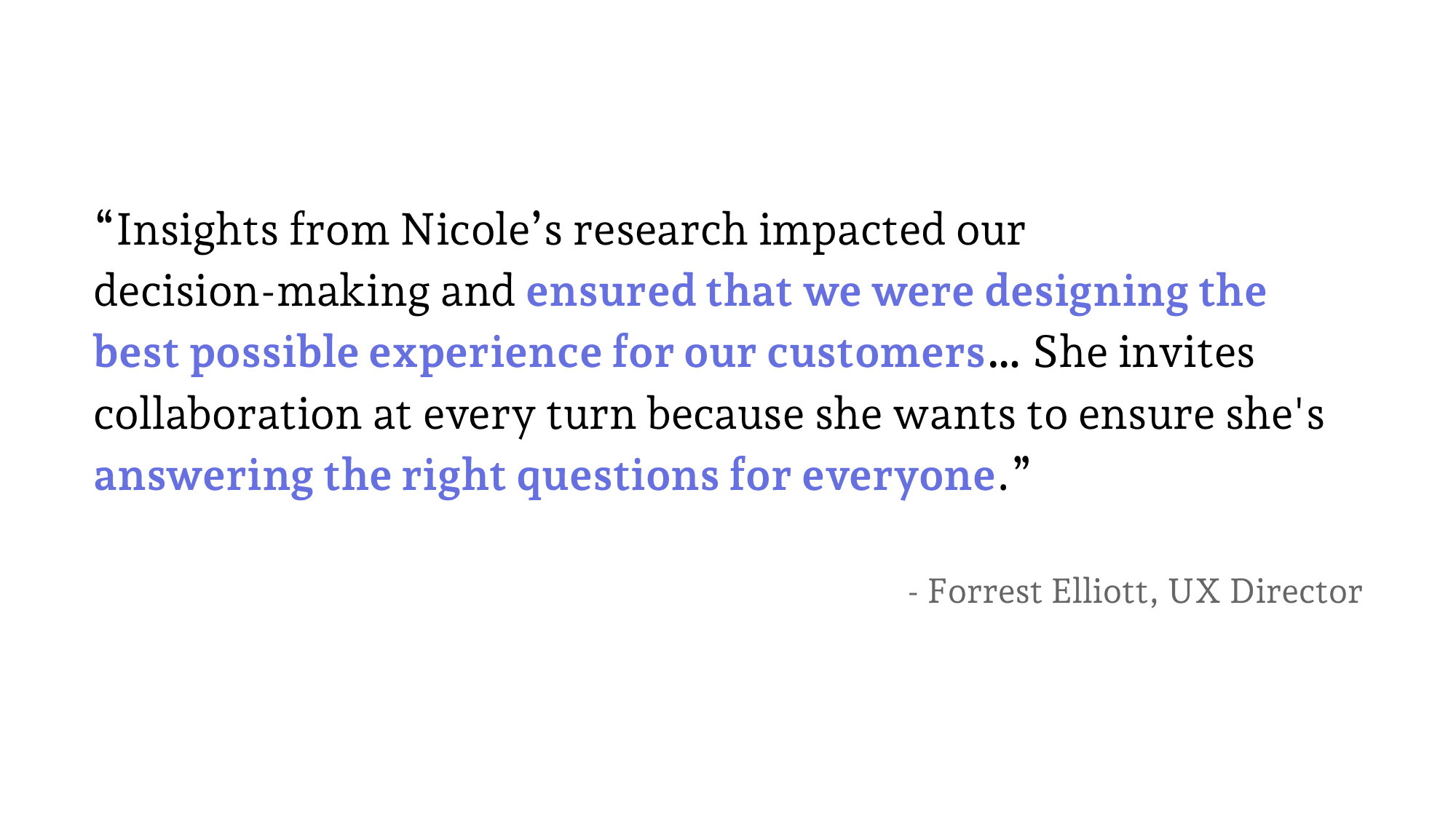 "Insights from Nicole's research impacted our decision-making and ensured that we were designing the best possible experience for our customers... She invites collaboration at every turn because she wants to ensure she's answering the right questions for everyone."

- Forrest Elliott, UX Director